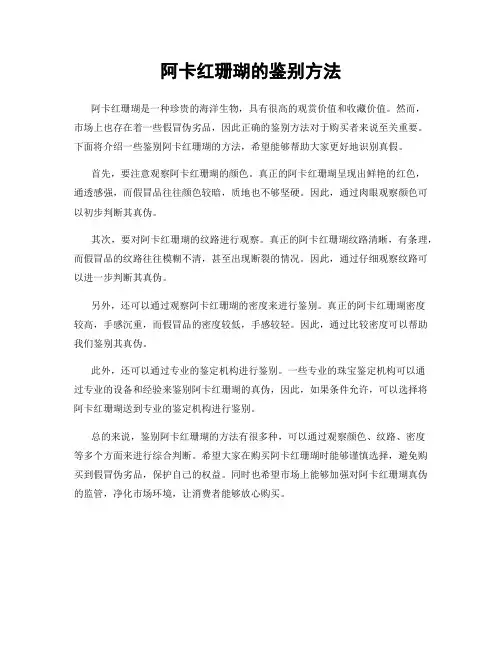 阿卡红珊瑚的鉴别方法

阿卡红珊瑚是一种珍贵的海洋生物，具有很高的观赏价值和收藏价值。然而，市场上也存在着一些假冒伪劣品，因此正确的鉴别方法对于购买者来说至关重要。下面将介绍一些鉴别阿卡红珊瑚的方法，希望能够帮助大家更好地识别真假。

首先，要注意观察阿卡红珊瑚的颜色。真正的阿卡红珊瑚呈现出鲜艳的红色，通透感强，而假冒品往往颜色较暗，质地也不够坚硬。因此，通过肉眼观察颜色可以初步判断其真伪。

其次，要对阿卡红珊瑚的纹路进行观察。真正的阿卡红珊瑚纹路清晰，有条理，而假冒品的纹路往往模糊不清，甚至出现断裂的情况。因此，通过仔细观察纹路可以进一步判断其真伪。

另外，还可以通过观察阿卡红珊瑚的密度来进行鉴别。真正的阿卡红珊瑚密度较高，手感沉重，而假冒品的密度较低，手感较轻。因此，通过比较密度可以帮助我们鉴别其真伪。

此外，还可以通过专业的鉴定机构进行鉴别。一些专业的珠宝鉴定机构可以通过专业的设备和经验来鉴别阿卡红珊瑚的真伪，因此，如果条件允许，可以选择将阿卡红珊瑚送到专业的鉴定机构进行鉴别。

总的来说，鉴别阿卡红珊瑚的方法有很多种，可以通过观察颜色、纹路、密度等多个方面来进行综合判断。希望大家在购买阿卡红珊瑚时能够谨慎选择，避免购买到假冒伪劣品，保护自己的权益。同时也希望市场上能够加强对阿卡红珊瑚真伪的监管，净化市场环境，让消费者能够放心购买。